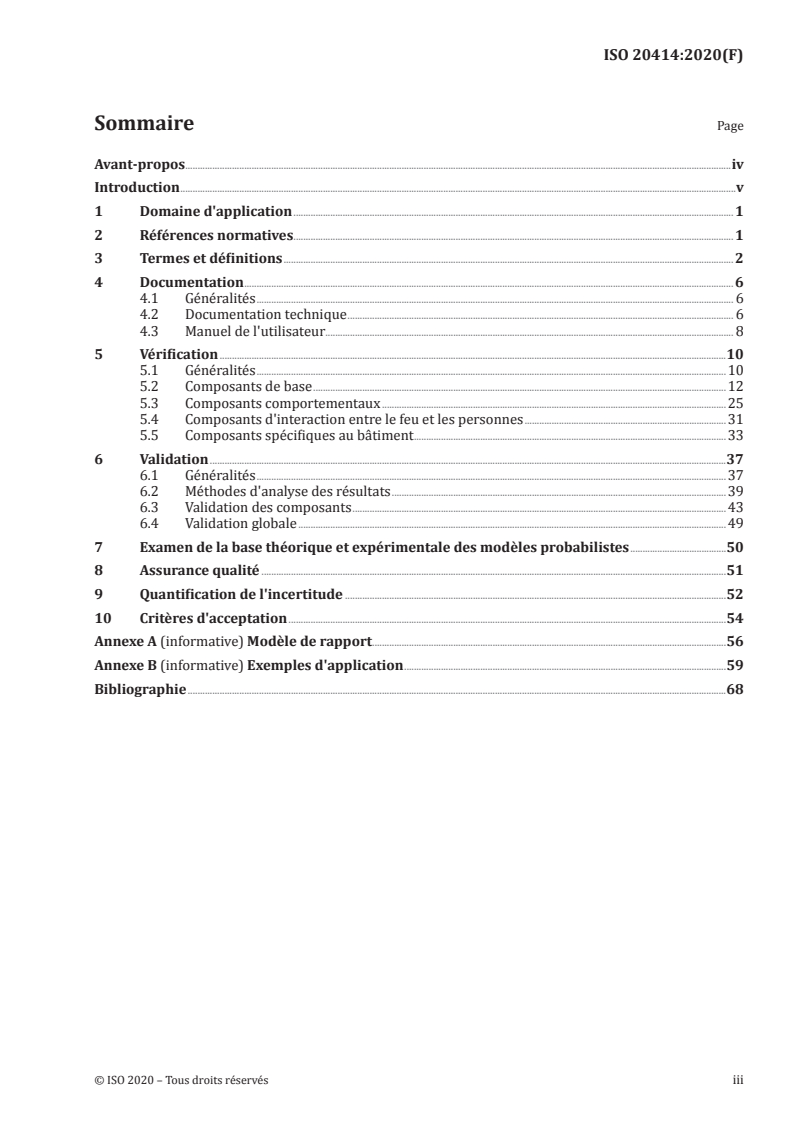 ISO 20414:2020(F)

Sommaire

Page

Avant-propos iv
Introduction v
1 Domaine d'application 1
2 Références normatives 1
3 Termes et définitions 2
4 Documentation 6
4.1 Généralités 6
4.2 Documentation technique 6
4.3 Manuel de l'utilisateur 8
5 Vérification 10
5.1 Généralités 10
5.2 Composants de base 12
5.3 Composants comportementaux 25
5.4 Composants d'interaction entre le feu et les personnes 31
5.5 Composants spécifiques au bâtiment 33
6 Validation 37
6.1 Généralités 37
6.2 Méthodes d'analyse des résultats 39
6.3 Validation des composants 43
6.4 Validation globale 49
7 Examen de la base théorique et expérimentale des modèles probabilistes 50
8 Assurance qualité 51
9 Quantification de l'incertitude 52
10 Critères d'acceptation 54
Annexe A (informative) Modèle de rapport 56
Annexe B (informative) Exemples d'application 59
Bibliographie 68

© ISO 2020 – Tous droits réservés

iii